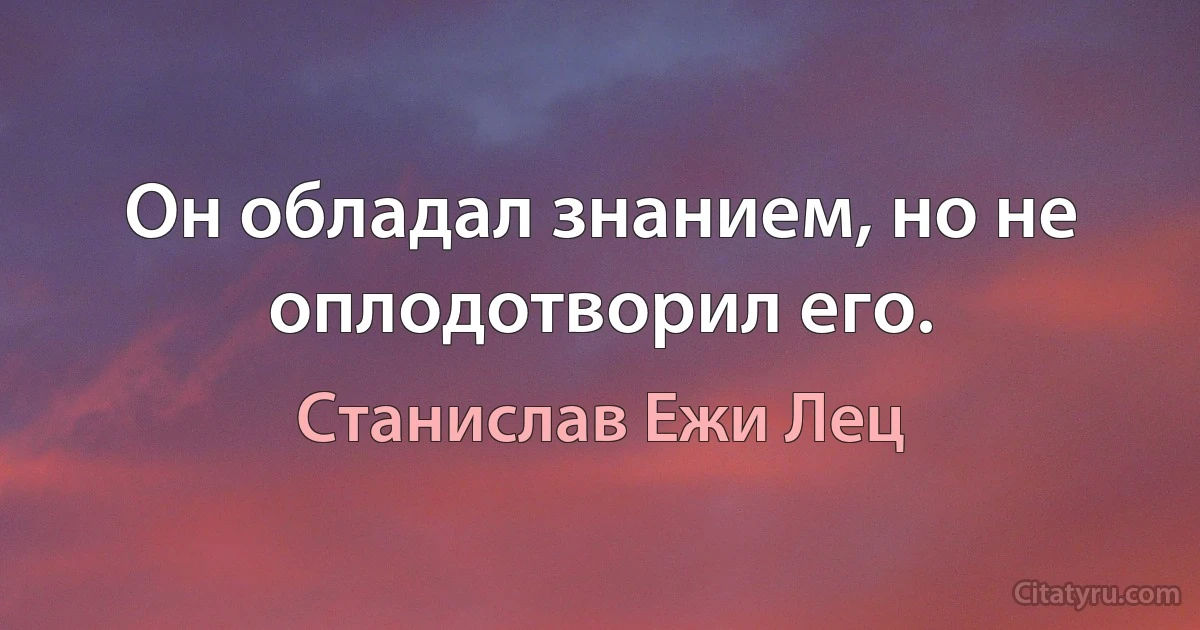 Он обладал знанием, но не оплодотворил его.

Станислав Ежи Лец

Citatyru.com